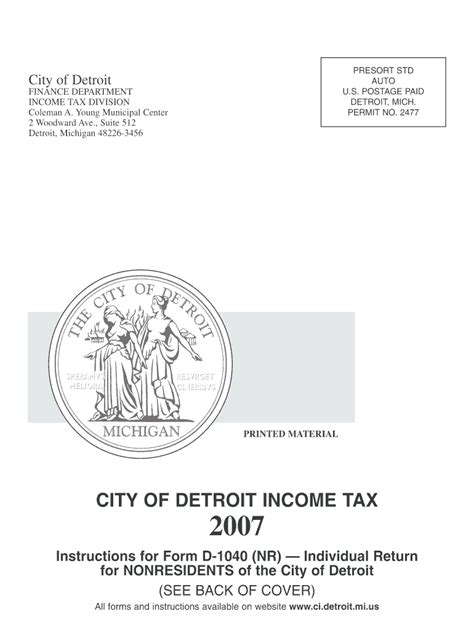 City of Detroit
FINANCE DEPARTMENT
INCOME TAX DIVISION
Coleman A. Young Municipal Center
2 Woodward Ave., Suite 512
Detroit, Michigan 48226-3456

PRESORT STD
AUTO
U.S. POSTAGE PAID
DETROIT, MICH.
PERMIT NO. 2477

THE CITY OF DETROIT
SPERAMVS MELIORA
RESVRGET CINERIBVS
MICHIGAN

PRINTED MATERIAL

CITY OF DETROIT INCOME TAX
2007

Instructions for Form D-1040 (NR) — Individual Return for NONRESIDENTS of the City of Detroit

(SEE BACK OF COVER)

All forms and instructions available on website www.ci.detroit.mi.us